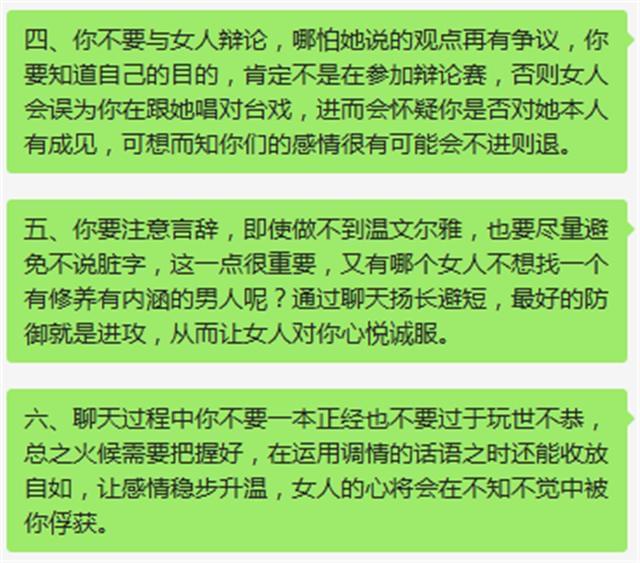 四、你不要与女人辩论，哪怕她说的观点再有争议，你要知道自己的目的，肯定不是在参加辩论赛，否则女人会误为你在跟她唱对台戏，进而会怀疑你是否对她本人有成见，可想而知你们的感情很有可能会不进则退。

五、你要注意言辞，即使做不到温文尔雅，也要尽量避免不说脏字，这一点很重要，又有哪个女人不想找一个有修养有内涵的男人呢？通过聊天扬长避短，最好的防御就是进攻，从而让女人对你心悦诚服。

六、聊天过程中你不要一本正经也不要过于玩世不恭，总之火候需要把握好，在运用调情的话语之时还能收放自如，让感情稳步升温，女人的心将会在不知不觉中被你俘获。